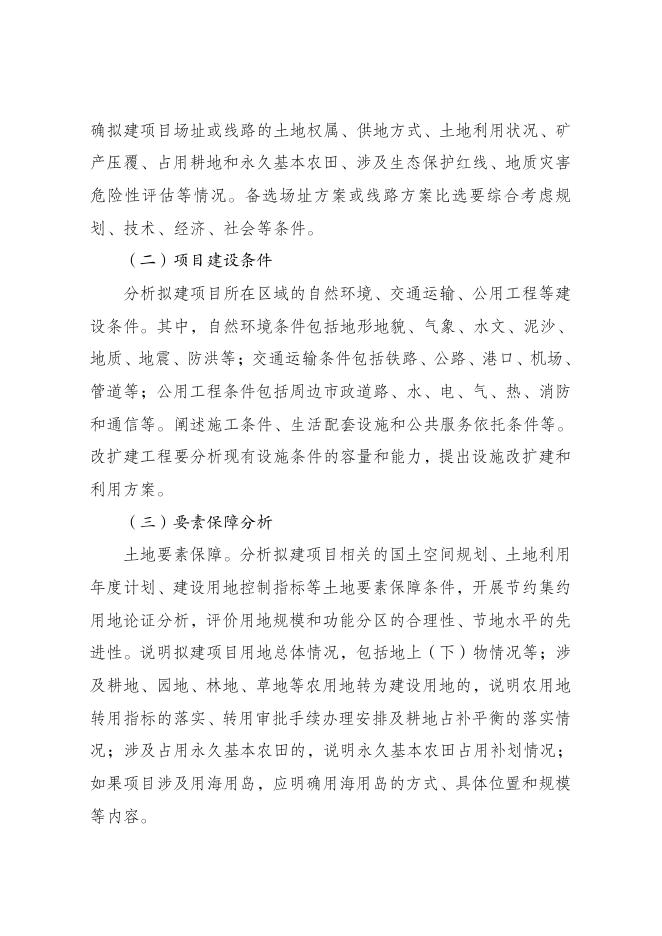 确拟建项目场址或线路的土地权属、供地方式、土地利用状况、矿产压覆、占用耕地和永久基本农田、涉及生态保护红线、地质灾害危险性评估等情况。备选场址方案或线路方案比选要综合考虑规划、技术、经济、社会等条件。

（二）项目建设条件

分析拟建项目所在区域的自然环境、交通运输、公用工程等建设条件。其中，自然环境条件包括地形地貌、气象、水文、泥沙、地质、地震、防洪等；交通运输条件包括铁路、公路、港口、机场、管道等；公用工程条件包括周边市政道路、水、电、气、热、消防和通信等。阐述施工条件、生活配套设施和公共服务依托条件等。改扩建工程要分析现有设施条件的容量和能力，提出设施改扩建和利用方案。

（三）要素保障分析

土地要素保障。分析拟建项目相关的国土空间规划、土地利用年度计划、建设用地控制指标等土地要素保障条件，开展节约集约用地论证分析，评价用地规模和功能分区的合理性、节地水平的先进性。说明拟建项目用地总体情况，包括地上（下）物情况等；涉及耕地、园地、林地、草地等农用地转为建设用地的，说明农用地转用指标的落实、转用审批手续办理安排及耕地占补平衡的落实情况；涉及占用永久基本农田的，说明永久基本农田占用补划情况；如果项目涉及用海用岛，应明确用海用岛的方式、具体位置和规模等内容。